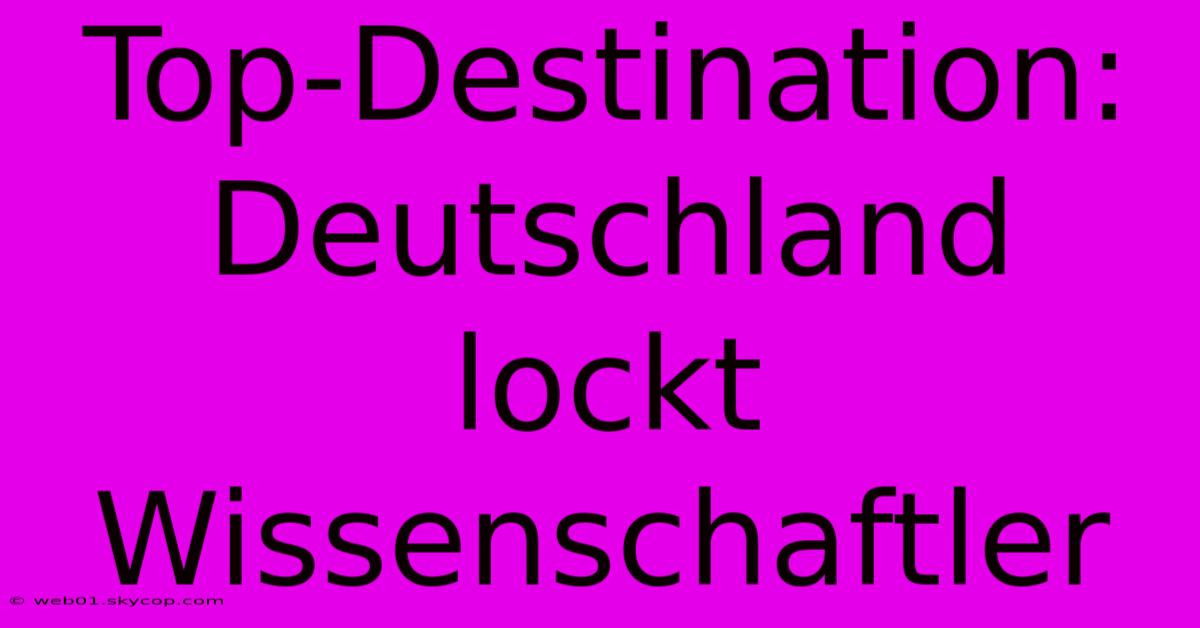 Top-Destination: Deutschland lockt Wissenschaftler

© web01.skycop.com